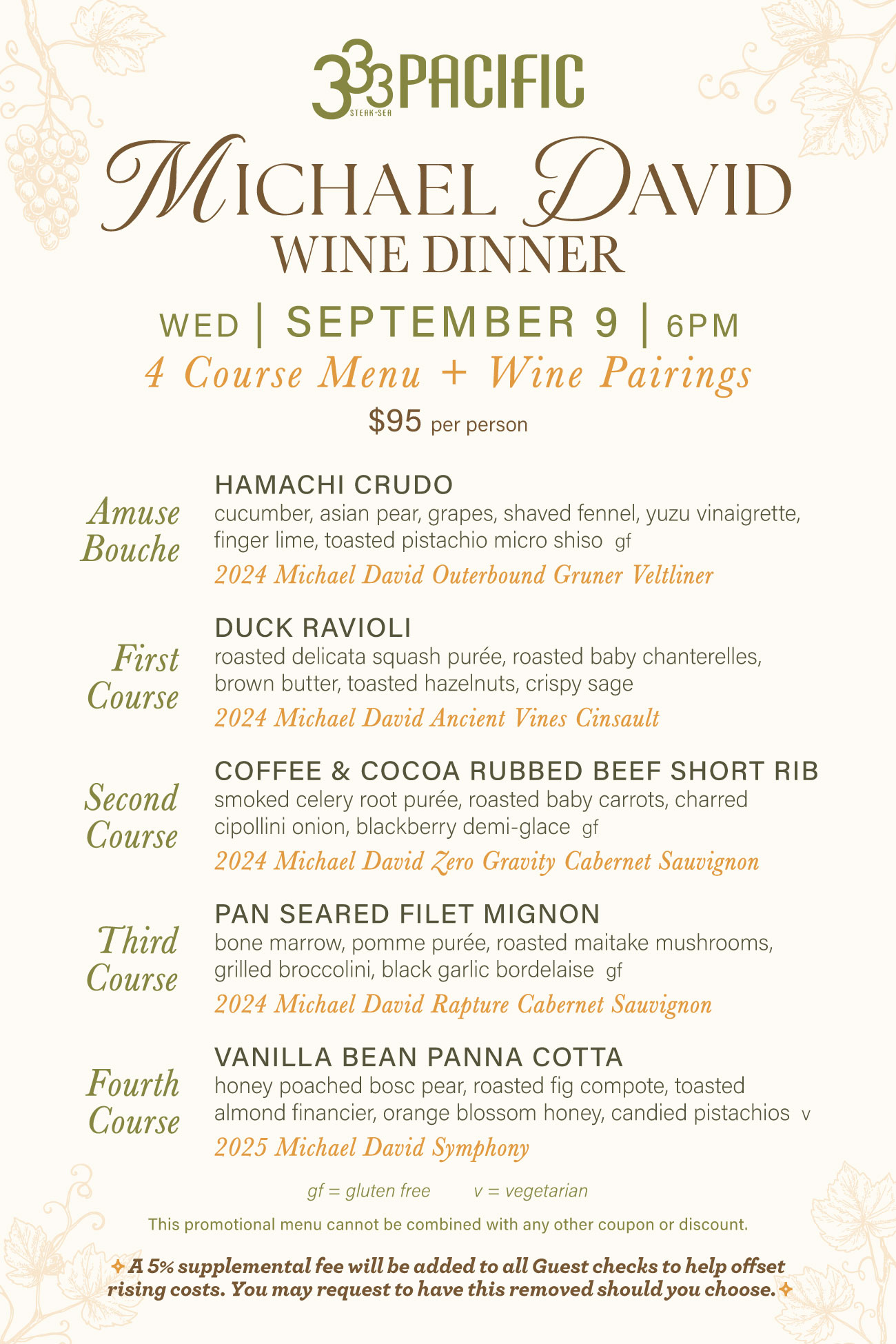 333 PACIFIC
STEAK•SEA

MICHAEL DAVID
WINE DINNER

WED | SEPTEMBER 9 | 6PM
4 Course Menu + Wine Pairings
$95 per person

Amuse Bouche
HAMACHI CRUDO
cucumber, asian pear, grapes, shaved fennel, yuzu vinaigrette, finger lime, toasted pistachio micro shiso gf
2024 Michael David Outerbound Gruner Veltliner

First Course
DUCK RAVIOLI
roasted delicata squash purée, roasted baby chanterelles, brown butter, toasted hazelnuts, crispy sage
2024 Michael David Ancient Vines Cinsault

Second Course
COFFEE & COCOA RUBBED BEEF SHORT RIB
smoked celery root purée, roasted baby carrots, charred cipollini onion, blackberry demi-glace gf
2024 Michael David Zero Gravity Cabernet Sauvignon

Third Course
PAN SEARED FILET MIGNON
bone marrow, pomme purée, roasted maitake mushrooms, grilled broccolini, black garlic bordelaise gf
2024 Michael David Rapture Cabernet Sauvignon

Fourth Course
VANILLA BEAN PANNA COTTA
honey poached bosc pear, roasted fig compote, toasted almond financier, orange blossom honey, candied pistachios v
2025 Michael David Symphony

gf = gluten free v = vegetarian

This promotional menu cannot be combined with any other coupon or discount.

✦ A 5% supplemental fee will be added to all Guest checks to help offset rising costs. You may request to have this removed should you choose. ✦